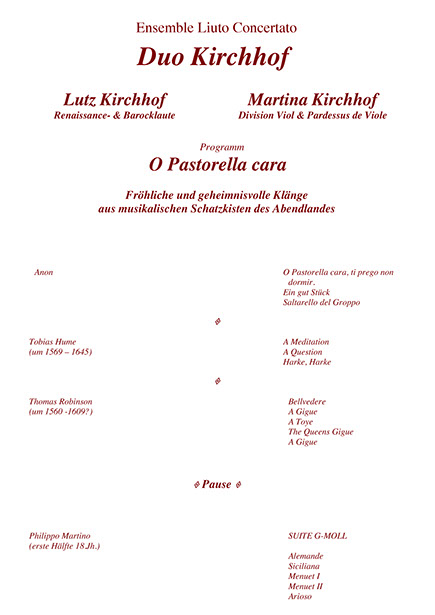 Ensemble Liuto Concertato

Duo Kirchhof

Lutz Kirchhof
Renaissance- & Barocklaute

Martina Kirchhof
Division Viol & Pardessus de Viole

Programm

O Pastorella cara

Fröhliche und geheimnisvolle Klänge
aus musikalischen Schatzkisten des Abendlandes

Anon

O Pastorella cara, ti prego non dormir.
Ein gut Stück
Saltarello del Groppo

Tobias Hume
(um 1569 – 1645)

A Meditation
A Question
Harke, Harke

Thomas Robinson
(um 1560 -1609?)

Bellvedere
A Gigue
A Toye
The Queens Gigue
A Gigue

Pause

Philippo Martino
(erste Hälfte 18.Jh.)

SUITE G-MOLL

Alemande
Siciliana
Menuet I
Menuet II
Arioso